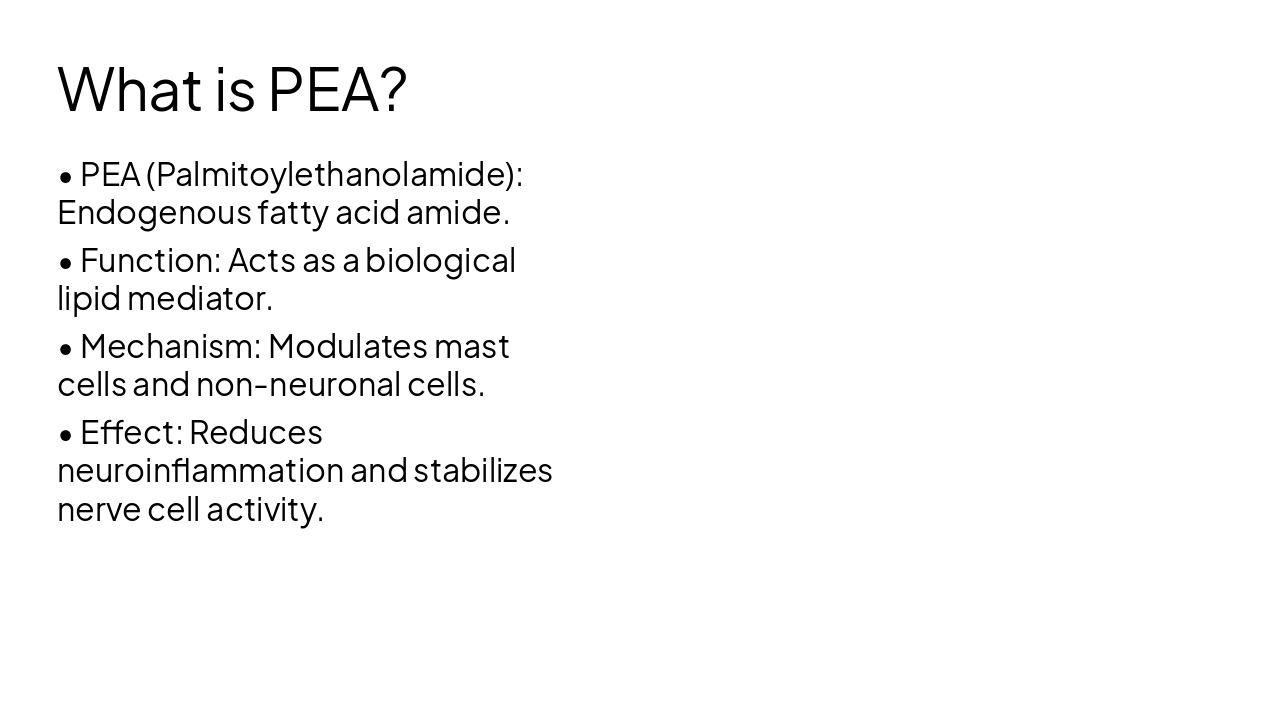 What is PEA?

• PEA (Palmitoylethanolamide): Endogenous fatty acid amide.

• Function: Acts as a biological lipid mediator.

• Mechanism: Modulates mast cells and non-neuronal cells.

• Effect: Reduces neuroinflammation and stabilizes nerve cell activity.